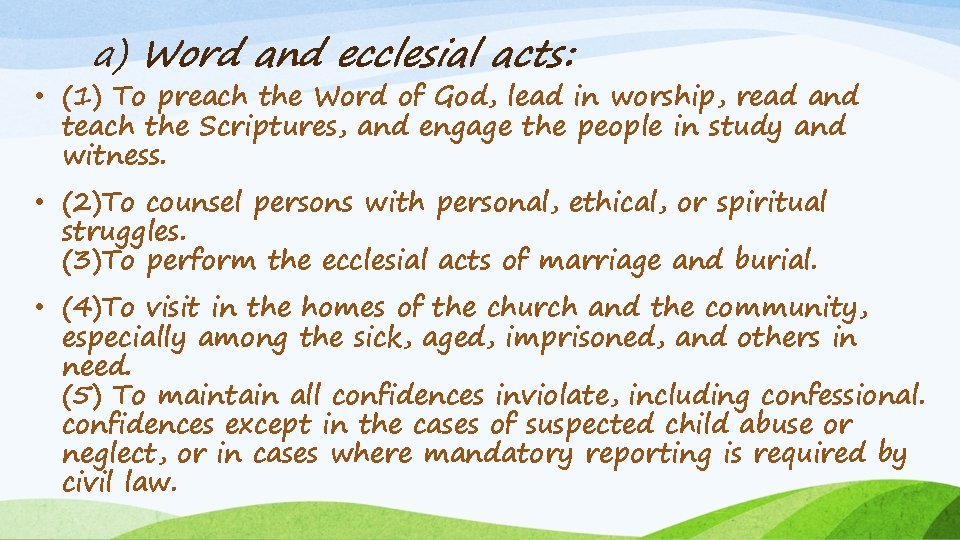 a) Word and ecclesial acts:

• (1) To preach the Word of God, lead in worship, read and teach the Scriptures, and engage the people in study and witness.

• (2)To counsel persons with personal, ethical, or spiritual struggles.
(3)To perform the ecclesial acts of marriage and burial.

• (4)To visit in the homes of the church and the community, especially among the sick, aged, imprisoned, and others in need.
(5) To maintain all confidences inviolate, including confessional. confidences except in the cases of suspected child abuse or neglect, or in cases where mandatory reporting is required by civil law.